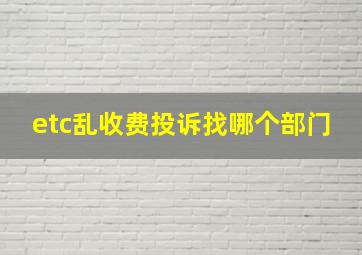 etc乱收费投诉找哪个部门